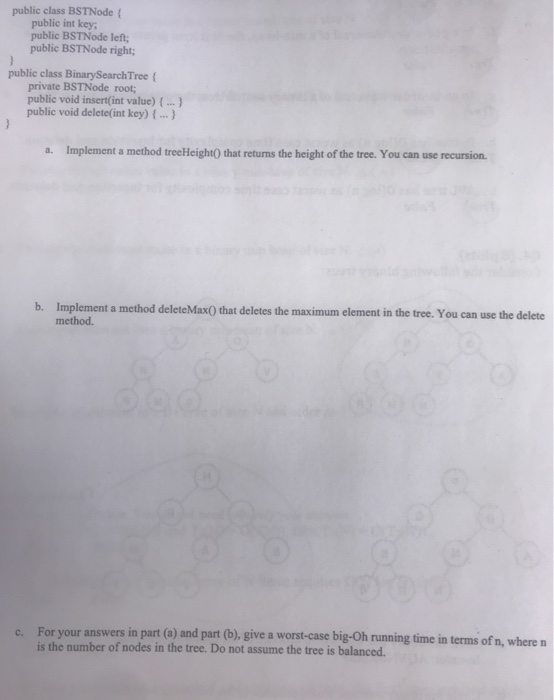 public class BSTNode {
public int key;
public BSTNode left;
public BSTNode right;
}
public class BinarySearchTree {
private BSTNode root;
public void insert(int value) { ... }
public void delete(int key) { ... }
}

a. Implement a method treeHeight() that returns the height of the tree. You can use recursion.

b. Implement a method deleteMax() that deletes the maximum element in the tree. You can use the delete method.

c. For your answers in part (a) and part (b), give a worst-case big-Oh running time in terms of n, where n is the number of nodes in the tree. Do not assume the tree is balanced.